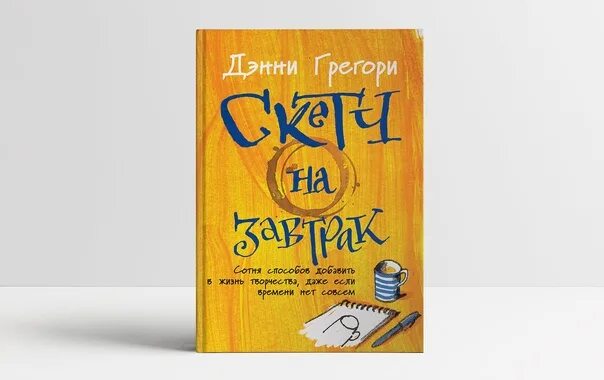 Дэнни Грегори

Скетч на завтрак

Сотня способов добавить в жизнь творчества, даже если времени нет совсем